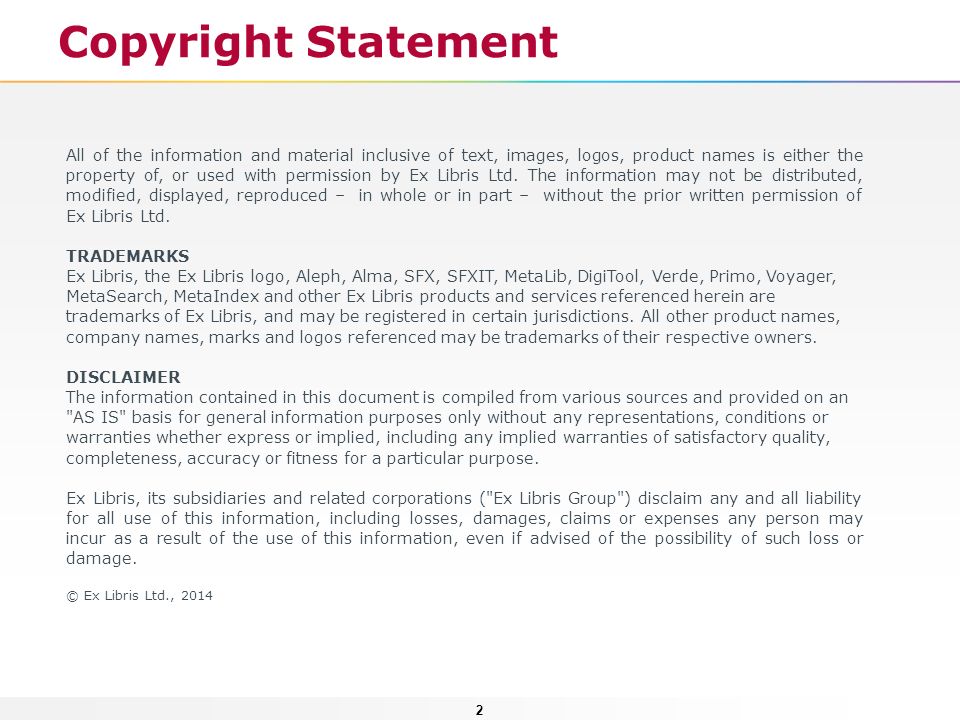 Copyright Statement

All of the information and material inclusive of text, images, logos, product names is either the property of, or used with permission by Ex Libris Ltd. The information may not be distributed, modified, displayed, reproduced – in whole or in part – without the prior written permission of Ex Libris Ltd.

TRADEMARKS
Ex Libris, the Ex Libris logo, Aleph, Alma, SFX, SFXIT, MetaLib, DigiTool, Verde, Primo, Voyager, MetaSearch, MetaIndex and other Ex Libris products and services referenced herein are trademarks of Ex Libris, and may be registered in certain jurisdictions. All other product names, company names, marks and logos referenced may be trademarks of their respective owners.

DISCLAIMER
The information contained in this document is compiled from various sources and provided on an "AS IS" basis for general information purposes only without any representations, conditions or warranties whether express or implied, including any implied warranties of satisfactory quality, completeness, accuracy or fitness for a particular purpose.

Ex Libris, its subsidiaries and related corporations ("Ex Libris Group") disclaim any and all liability for all use of this information, including losses, damages, claims or expenses any person may incur as a result of the use of this information, even if advised of the possibility of such loss or damage.

© Ex Libris Ltd., 2014

2